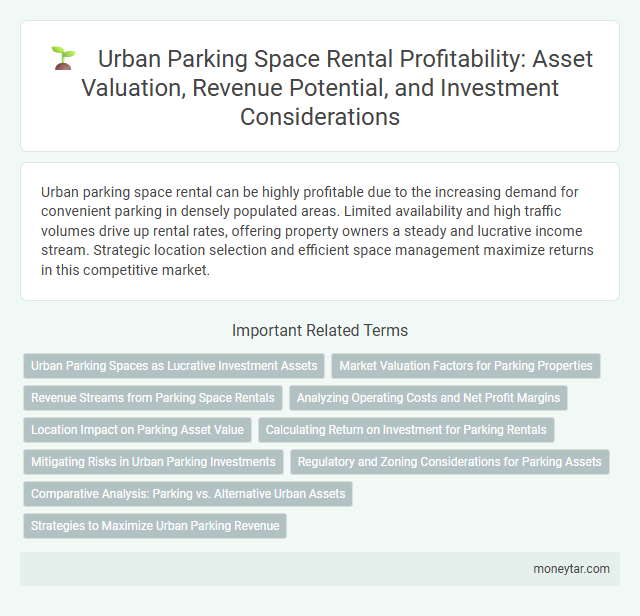 Urban Parking Space Rental Profitability: Asset Valuation, Revenue Potential, and Investment Considerations

Urban parking space rental can be highly profitable due to the increasing demand for convenient parking in densely populated areas. Limited availability and high traffic volumes drive up rental rates, offering property owners a steady and lucrative income stream. Strategic location selection and efficient space management maximize returns in this competitive market.

Important Related Terms

Urban Parking Spaces as Lucrative Investment Assets

Market Valuation Factors for Parking Properties

Revenue Streams from Parking Space Rentals

Analyzing Operating Costs and Net Profit Margins

Location Impact on Parking Asset Value

Calculating Return on Investment for Parking Rentals

Mitigating Risks in Urban Parking Investments

Regulatory and Zoning Considerations for Parking Assets

Comparative Analysis: Parking vs. Alternative Urban Assets

Strategies to Maximize Urban Parking Revenue

moneytar.com